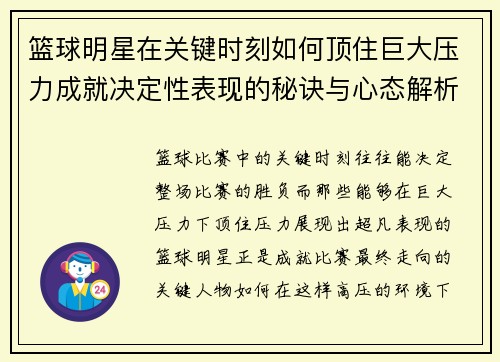 篮球明星在关键时刻如何顶住巨大压力成就决定性表现的秘诀与心态解析

篮球比赛中的关键时刻往往能决定整场比赛的胜负而那些能够在巨大压力下顶住压力展现出超凡表现的篮球明星正是成就比赛最终走向的关键人物如何在这样高压的环境下

24